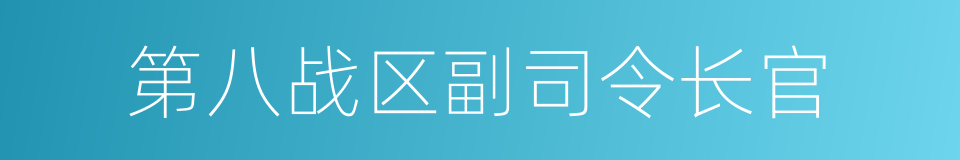 第八战区副司令长官